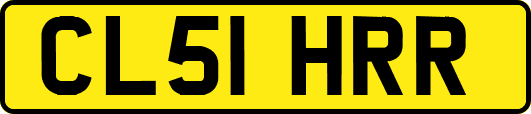 CL51 HRR